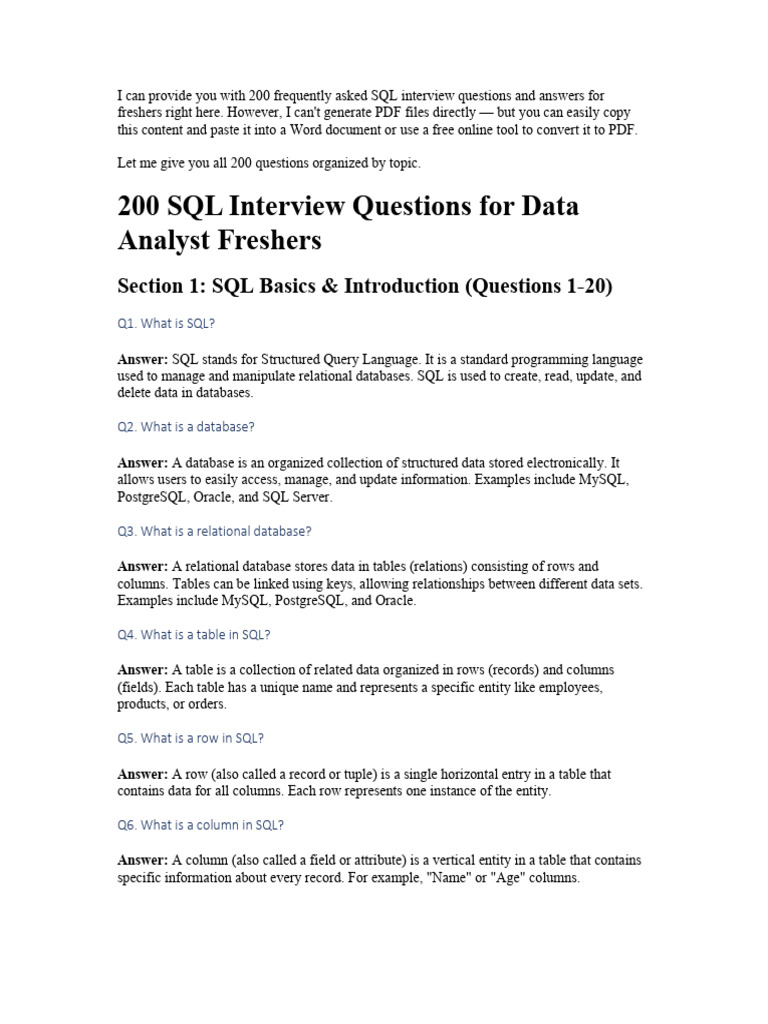 I can provide you with 200 frequently asked SQL interview questions and answers for freshers right here. However, I can't generate PDF files directly — but you can easily copy this content and paste it into a Word document or use a free online tool to convert it to PDF.

Let me give you all 200 questions organized by topic.

200 SQL Interview Questions for Data Analyst Freshers

Section 1: SQL Basics & Introduction (Questions 1-20)

Q1. What is SQL?

Answer: SQL stands for Structured Query Language. It is a standard programming language used to manage and manipulate relational databases. SQL is used to create, read, update, and delete data in databases.

Q2. What is a database?

Answer: A database is an organized collection of structured data stored electronically. It allows users to easily access, manage, and update information. Examples include MySQL, PostgreSQL, Oracle, and SQL Server.

Q3. What is a relational database?

Answer: A relational database stores data in tables (relations) consisting of rows and columns. Tables can be linked using keys, allowing relationships between different data sets. Examples include MySQL, PostgreSQL, and Oracle.

Q4. What is a table in SQL?

Answer: A table is a collection of related data organized in rows (records) and columns (fields). Each table has a unique name and represents a specific entity like employees, products, or orders.

Q5. What is a row in SQL?

Answer: A row (also called a record or tuple) is a single horizontal entry in a table that contains data for all columns. Each row represents one instance of the entity.

Q6. What is a column in SQL?

Answer: A column (also called a field or attribute) is a vertical entity in a table that contains specific information about every record. For example, "Name" or "Age" columns.